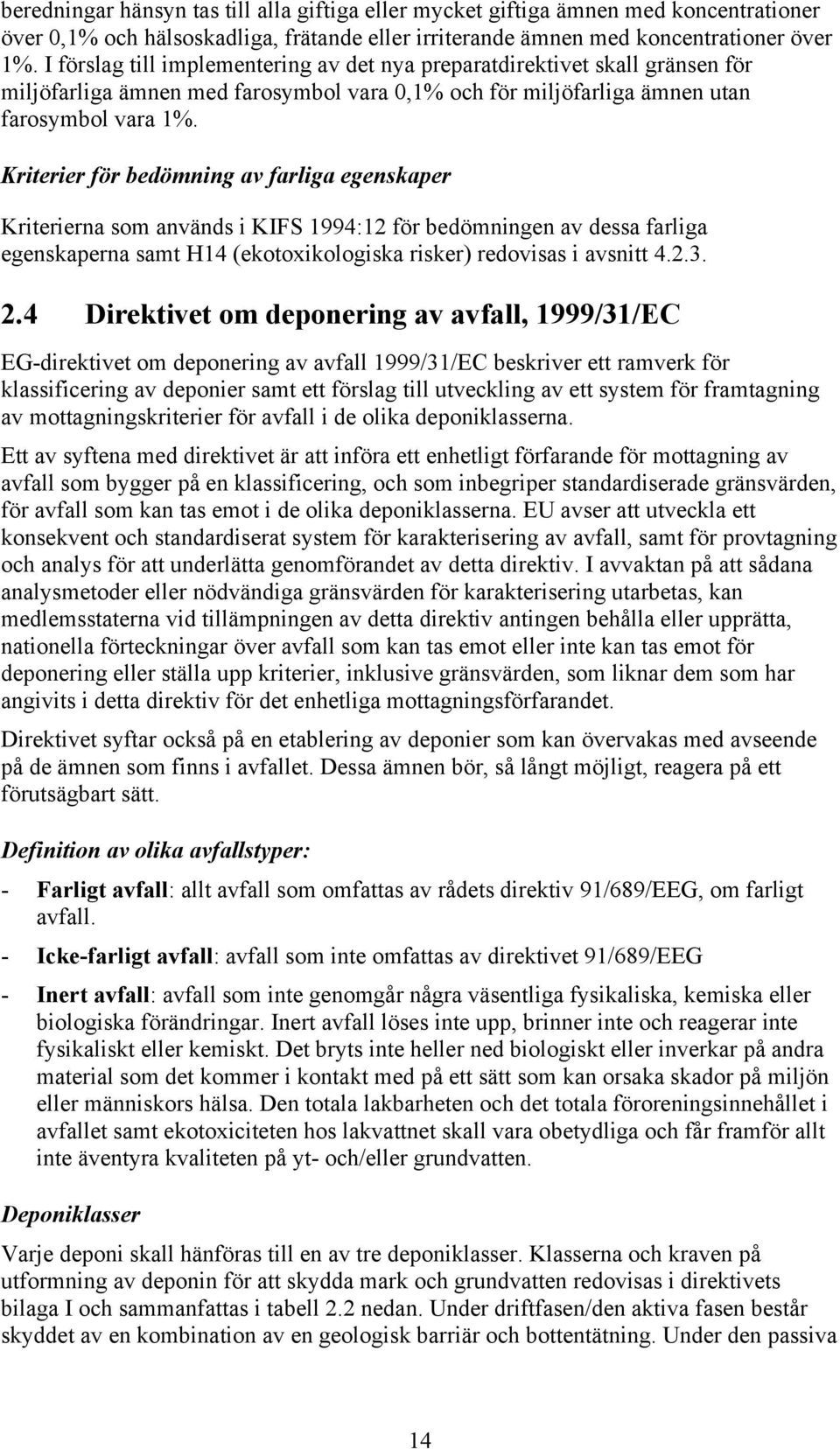 beredningar hänsyn tas till alla giftiga eller mycket giftiga ämnen med koncentrationer över 0,1% och hälsoskadliga, frätande eller irriterande ämnen med koncentrationer över 1%. I förslag till implementering av det nya preparatdirektivet skall gränsen för miljöfarliga ämnen med farosymbol vara 0,1% och för miljöfarliga ämnen utan farosymbol vara 1%.

Kriterier för bedömning av farliga egenskaper

Kriterierna som används i KIFS 1994:12 för bedömningen av dessa farliga egenskaperna samt H14 (ekotoxikologiska risker) redovisas i avsnitt 4.2.3.

2.4 Direktivet om deponering av avfall, 1999/31/EC

EG-direktivet om deponering av avfall 1999/31/EC beskriver ett ramverk för klassificering av deponier samt ett förslag till utveckling av ett system för framtagning av mottagningskriterier för avfall i de olika deponiklasserna.

Ett av syftena med direktivet är att införa ett enhetligt förfarande för mottagning av avfall som bygger på en klassificering, och som inbegriper standardiserade gränsvärden, för avfall som kan tas emot i de olika deponiklasserna. EU avser att utveckla ett konsekvent och standardiserat system för karakterisering av avfall, samt för provtagning och analys för att underlätta genomförandet av detta direktiv. I avvaktan på att sådana analysmetoder eller nödvändiga gränsvärden för karakterisering utarbetas, kan medlemsstaterna vid tillämpningen av detta direktiv antingen behålla eller upprätta, nationella förteckningar över avfall som kan tas emot eller inte kan tas emot för deponering eller ställa upp kriterier, inklusive gränsvärden, som liknar dem som har angivits i detta direktiv för det enhetliga mottagningsförfarandet.

Direktivet syftar också på en etablering av deponier som kan övervakas med avseende på de ämnen som finns i avfallet. Dessa ämnen bör, så långt möjligt, reagera på ett förutsägbart sätt.

Definition av olika avfallstyper:

- Farligt avfall: allt avfall som omfattas av rådets direktiv 91/689/EEG, om farligt avfall.

- Icke-farligt avfall: avfall som inte omfattas av direktivet 91/689/EEG

- Inert avfall: avfall som inte genomgår några väsentliga fysikaliska, kemiska eller biologiska förändringar. Inert avfall löses inte upp, brinner inte och reagerar inte fysikaliskt eller kemiskt. Det bryts inte heller ned biologiskt eller inverkar på andra material som det kommer i kontakt med på ett sätt som kan orsaka skador på miljön eller människors hälsa. Den totala lakbarheten och det totala föroreningsinnehållet i avfallet samt ekotoxiciteten hos lakvattnet skall vara obetydliga och får framför allt inte äventyra kvaliteten på yt- och/eller grundvatten.

Deponiklasser

Varje deponi skall hänföras till en av tre deponiklasser. Klasserna och kraven på utformning av deponin för att skydda mark och grundvatten redovisas i direktivets bilaga I och sammanfattas i tabell 2.2 nedan. Under driftfasen/den aktiva fasen består skyddet av en kombination av en geologisk barriär och bottentätning. Under den passiva

14